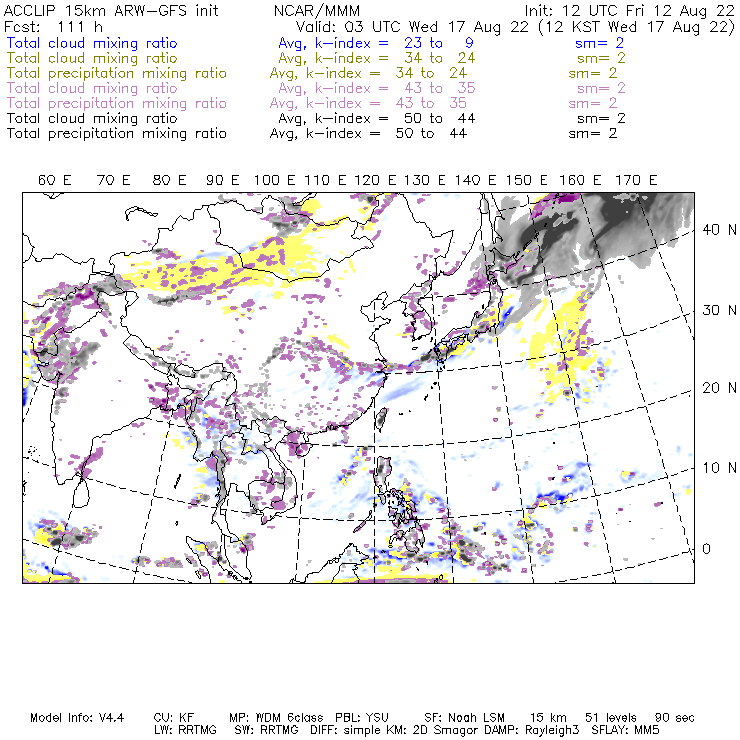 ACCLIP 15km ARW-GFS init NCAR/MMM Init: 12 UTC Fri 12 Aug 22
Fcst: 111 h Valid: 03 UTC Wed 17 Aug 22 (12 KST Wed 17 Aug 22)
Total cloud mixing ratio Avg, k-index = 23 to 9 sm= 2
Total cloud mixing ratio Avg, k-index = 34 to 24 sm= 2
Total precipitation mixing ratio Avg, k-index = 34 to 24 sm= 2
Total cloud mixing ratio Avg, k-index = 43 to 35 sm= 2
Total precipitation mixing ratio Avg, k-index = 43 to 35 sm= 2
Total cloud mixing ratio Avg, k-index = 50 to 44 sm= 2
Total precipitation mixing ratio Avg, k-index = 50 to 44 sm= 2

60 E 70 E 80 E 90 E 100 E 110 E 120 E 130 E 140 E 150 E 160 E 170 E

40 N
30 N
20 N
10 N
0

Model Info: V4.4 CU: KF MP: WDM 6class PBL: YSU SF: Noah LSM 15 km 51 levels 90 sec
LW: RRTMG SW: RRTMG DIFF: simple KM: 2D Smagor DAMP: Rayleigh3 SFLAY: MM5